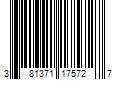 3 81371 17572 7